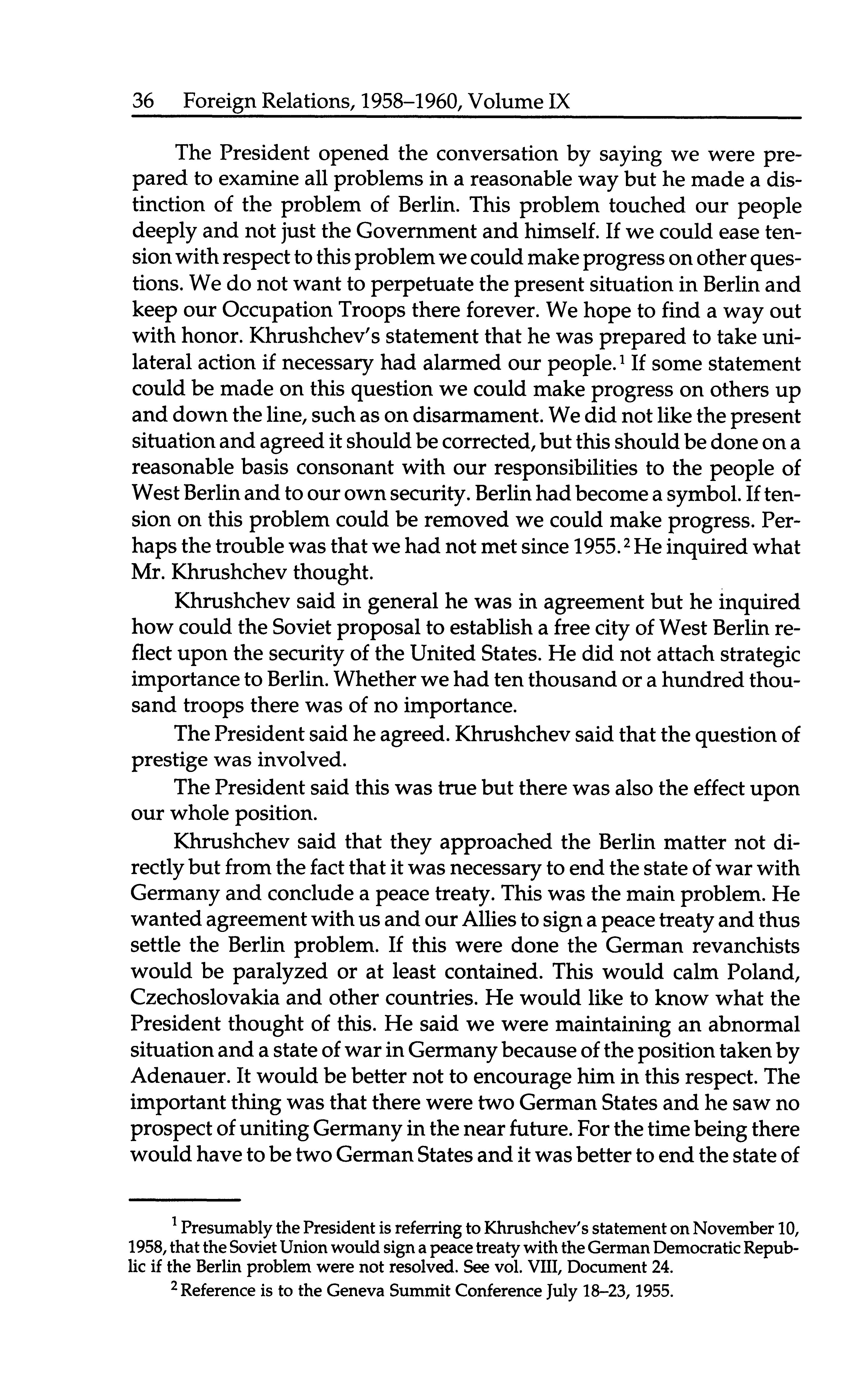 36 Foreign Relations, 1958–1960, Volume IX

The President opened the conversation by saying we were prepared to examine all problems in a reasonable way but he made a distinction of the problem of Berlin. This problem touched our people deeply and not just the Government and himself. If we could ease tension with respect to this problem we could make progress on other questions. We do not want to perpetuate the present situation in Berlin and keep our Occupation Troops there forever. We hope to find a way out with honor. Khrushchev's statement that he was prepared to take unilateral action if necessary had alarmed our people.$^1$ If some statement could be made on this question we could make progress on others up and down the line, such as on disarmament. We did not like the present situation and agreed it should be corrected, but this should be done on a reasonable basis consonant with our responsibilities to the people of West Berlin and to our own security. Berlin had become a symbol. If tension on this problem could be removed we could make progress. Perhaps the trouble was that we had not met since 1955.$^2$ He inquired what Mr. Khrushchev thought.

Khrushchev said in general he was in agreement but he inquired how could the Soviet proposal to establish a free city of West Berlin reflect upon the security of the United States. He did not attach strategic importance to Berlin. Whether we had ten thousand or a hundred thousand troops there was of no importance.

The President said he agreed. Khrushchev said that the question of prestige was involved.

The President said this was true but there was also the effect upon our whole position.

Khrushchev said that they approached the Berlin matter not directly but from the fact that it was necessary to end the state of war with Germany and conclude a peace treaty. This was the main problem. He wanted agreement with us and our Allies to sign a peace treaty and thus settle the Berlin problem. If this were done the German revanchists would be paralyzed or at least contained. This would calm Poland, Czechoslovakia and other countries. He would like to know what the President thought of this. He said we were maintaining an abnormal situation and a state of war in Germany because of the position taken by Adenauer. It would be better not to encourage him in this respect. The important thing was that there were two German States and he saw no prospect of uniting Germany in the near future. For the time being there would have to be two German States and it was better to end the state of

$^1$ Presumably the President is referring to Khrushchev's statement on November 10, 1958, that the Soviet Union would sign a peace treaty with the German Democratic Republic if the Berlin problem were not resolved. See vol. VIII, Document 24.

$^2$ Reference is to the Geneva Summit Conference July 18–23, 1955.